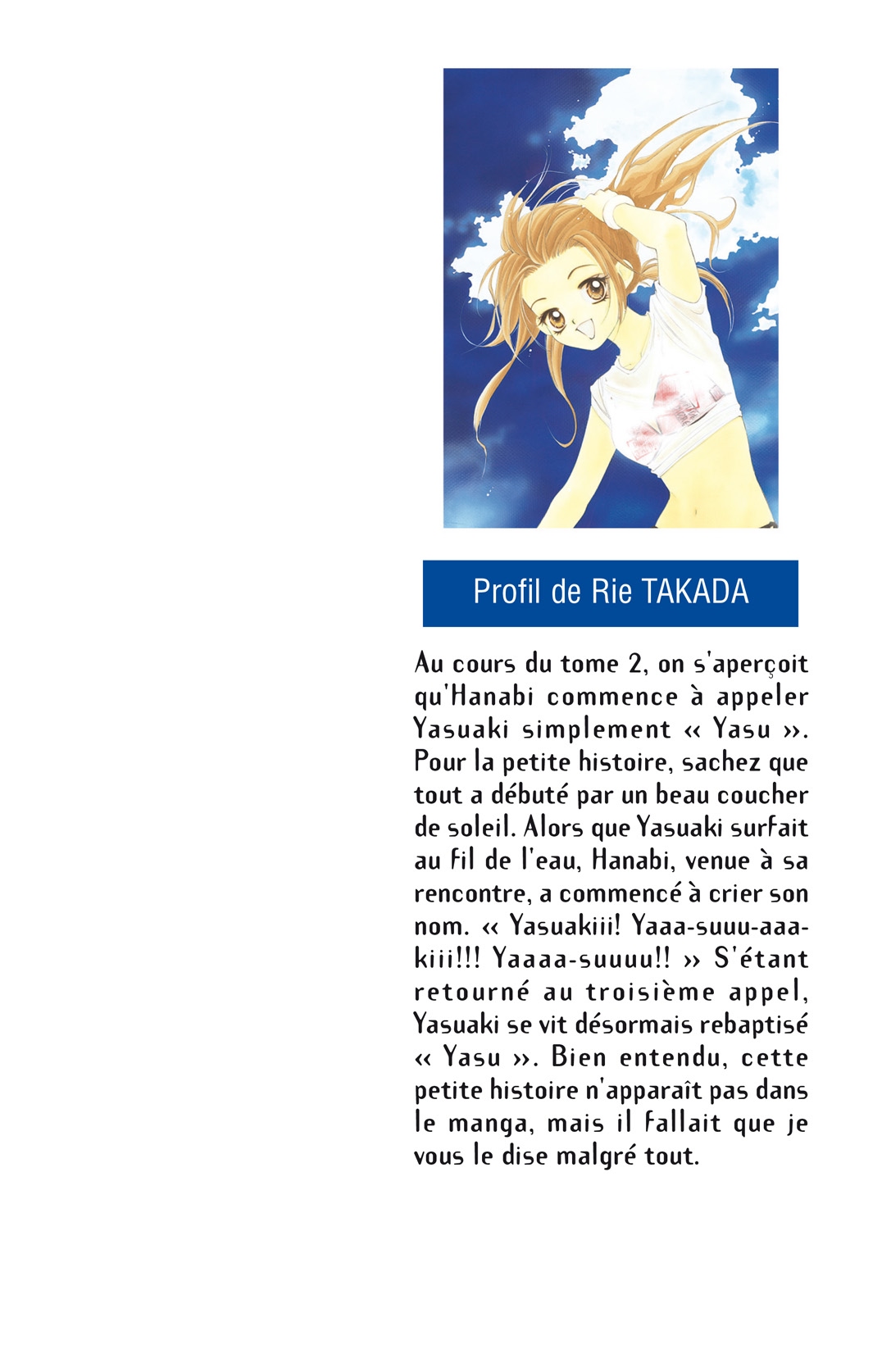 Profil de Rie TAKADA

Au cours du tome 2, on s'aperçoit qu'Hanabi commence à appeler Yasuaki simplement « Yasu ». Pour la petite histoire, sachez que tout a débuté par un beau coucher de soleil. Alors que Yasuaki surfait au fil de l'eau, Hanabi, venue à sa rencontre, a commencé à crier son nom. « Yasuakiii! Yaaa-suuu-aaa-kiii!!! Yaaaa-suuuu!! » S'étant retourné au troisième appel, Yasuaki se vit désormais rebaptisé « Yasu ». Bien entendu, cette petite histoire n'apparaît pas dans le manga, mais il fallait que je vous le dise malgré tout.